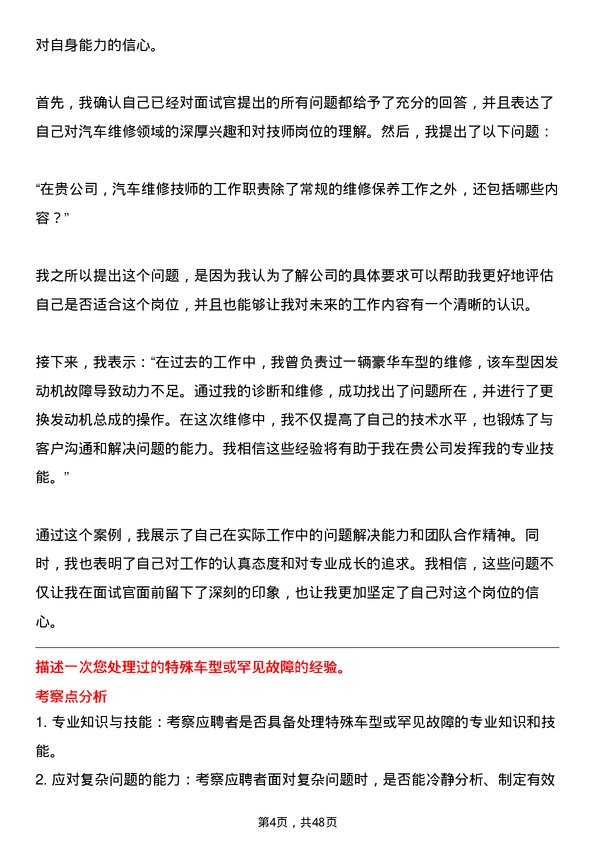 对自身能力的信心。

首先，我确认自己已经对面试官提出的所有问题都给予了充分的回答，并且表达了自己对汽车维修领域的深厚兴趣和对技师岗位的理解。然后，我提出了以下问题：

“在贵公司，汽车维修技师的工作职责除了常规的维修保养工作之外，还包括哪些内容？”

我之所以提出这个问题，是因为我认为了解公司的具体要求可以帮助我更好地评估自己是否适合这个岗位，并且也能够让我对未来的工作内容有一个清晰的认识。

接下来，我表示：“在过去的工作中，我曾负责过一辆豪华车型的维修，该车型因发动机故障导致动力不足。通过我的诊断和维修，成功找出了问题所在，并进行了更换发动机总成的操作。在这次维修中，我不仅提高了自己的技术水平，也锻炼了与客户沟通和解决问题的能力。我相信这些经验将有助于我在贵公司发挥我的专业技能。”

通过这个案例，我展示了自己在实际工作中的问题解决能力和团队合作精神。同时，我也表明了自己对工作的认真态度和对专业成长的追求。我相信，这些问题不仅让我在面试官面前留下了深刻的印象，也让我更加坚定了自己对这个岗位的信心。

描述一次您处理过的特殊车型或罕见故障的经验。

考察点分析

1. 专业知识与技能：考察应聘者是否具备处理特殊车型或罕见故障的专业知识和技能。

2. 应对复杂问题的能力：考察应聘者面对复杂问题时，是否能冷静分析、制定有效

第4页，共48页